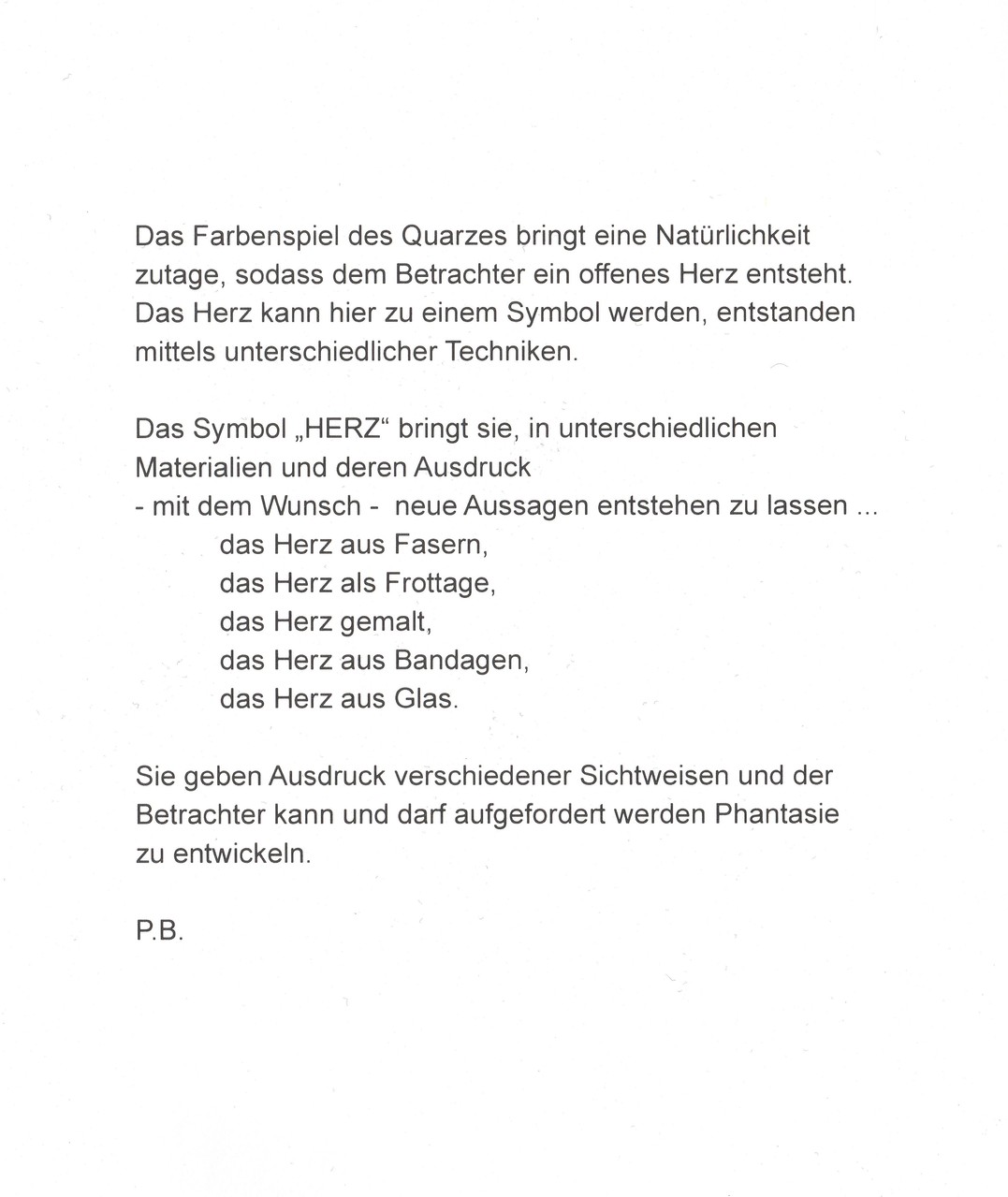 Das Farbenspiel des Quarzes bringt eine Natürlichkeit zutage, sodass dem Betrachter ein offenes Herz entsteht. Das Herz kann hier zu einem Symbol werden, entstanden mittels unterschiedlicher Techniken.

Das Symbol „HERZ“ bringt sie, in unterschiedlichen Materialien und deren Ausdruck
- mit dem Wunsch - neue Aussagen entstehen zu lassen ...
das Herz aus Fasern,
das Herz als Frottage,
das Herz gemalt,
das Herz aus Bandagen,
das Herz aus Glas.

Sie geben Ausdruck verschiedener Sichtweisen und der Betrachter kann und darf aufgefordert werden Phantasie zu entwickeln.

P.B.